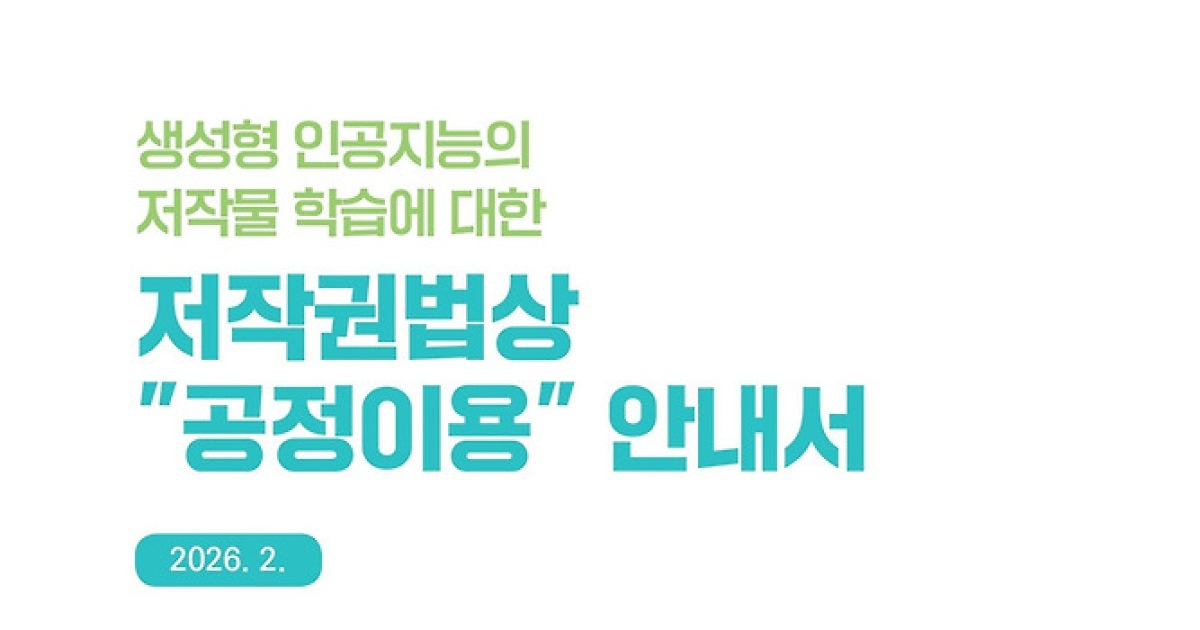 생성형 인공지능의
저작물 학습에 대한

저작권법상
"공정이용" 안내서

2026. 2.